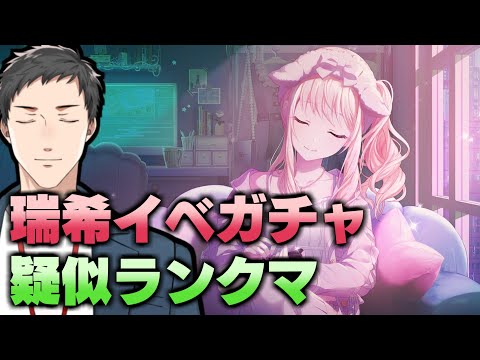 瑞希イベガチャ
疑似ランクマ